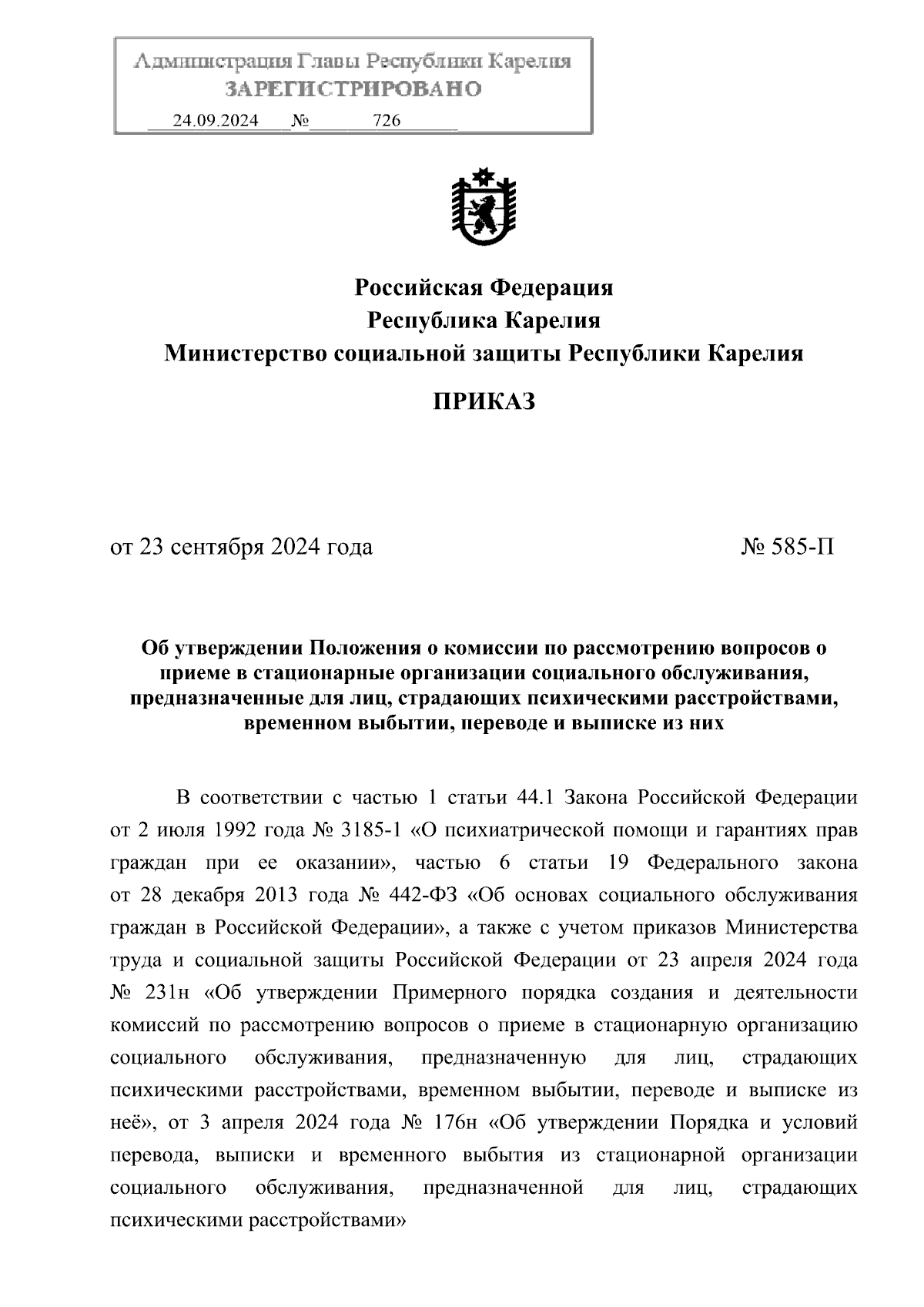 Администрация Главы Республики Карелия
ЗАРЕГИСТРИРОВАНО
24.09.2024 № 726

Российская Федерация
Республика Карелия
Министерство социальной защиты Республики Карелия

ПРИКАЗ

от 23 сентября 2024 года № 585-П

Об утверждении Положения о комиссии по рассмотрению вопросов о приеме в стационарные организации социального обслуживания, предназначенные для лиц, страдающих психическими расстройствами, временном выбытии, переводе и выписке из них

В соответствии с частью 1 статьи 44.1 Закона Российской Федерации от 2 июля 1992 года № 3185-1 «О психиатрической помощи и гарантиях прав граждан при ее оказании», частью 6 статьи 19 Федерального закона от 28 декабря 2013 года № 442-ФЗ «Об основах социального обслуживания граждан в Российской Федерации», а также с учетом приказов Министерства труда и социальной защиты Российской Федерации от 23 апреля 2024 года № 231н «Об утверждении Примерного порядка создания и деятельности комиссий по рассмотрению вопросов о приеме в стационарную организацию социального обслуживания, предназначенную для лиц, страдающих психическими расстройствами, временном выбытии, переводе и выписке из неё», от 3 апреля 2024 года № 176н «Об утверждении Порядка и условий перевода, выписки и временного выбытия из стационарной организации социального обслуживания, предназначенной для лиц, страдающих психическими расстройствами»